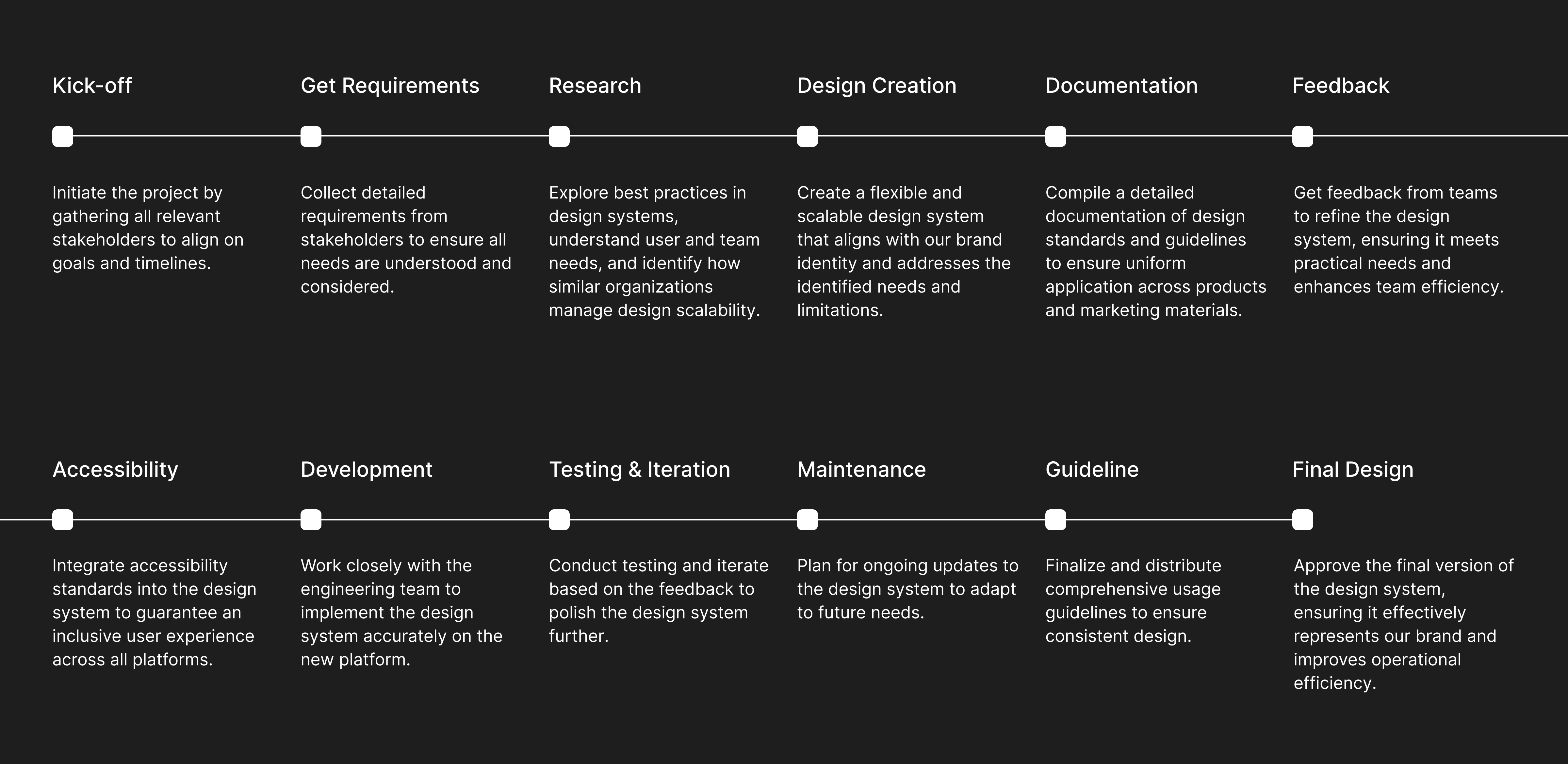 Kick-off

Initiate the project by gathering all relevant stakeholders to align on goals and timelines.

Get Requirements

Collect detailed requirements from stakeholders to ensure all needs are understood and considered.

Research

Explore best practices in design systems, understand user and team needs, and identify how similar organizations manage design scalability.

Design Creation

Create a flexible and scalable design system that aligns with our brand identity and addresses the identified needs and limitations.

Documentation

Compile a detailed documentation of design standards and guidelines to ensure uniform application across products and marketing materials.

Feedback

Get feedback from teams to refine the design system, ensuring it meets practical needs and enhances team efficiency.

Accessibility

Integrate accessibility standards into the design system to guarantee an inclusive user experience across all platforms.

Development

Work closely with the engineering team to implement the design system accurately on the new platform.

Testing & Iteration

Conduct testing and iterate based on the feedback to polish the design system further.

Maintenance

Plan for ongoing updates to the design system to adapt to future needs.

Guideline

Finalize and distribute comprehensive usage guidelines to ensure consistent design.

Final Design

Approve the final version of the design system, ensuring it effectively represents our brand and improves operational efficiency.